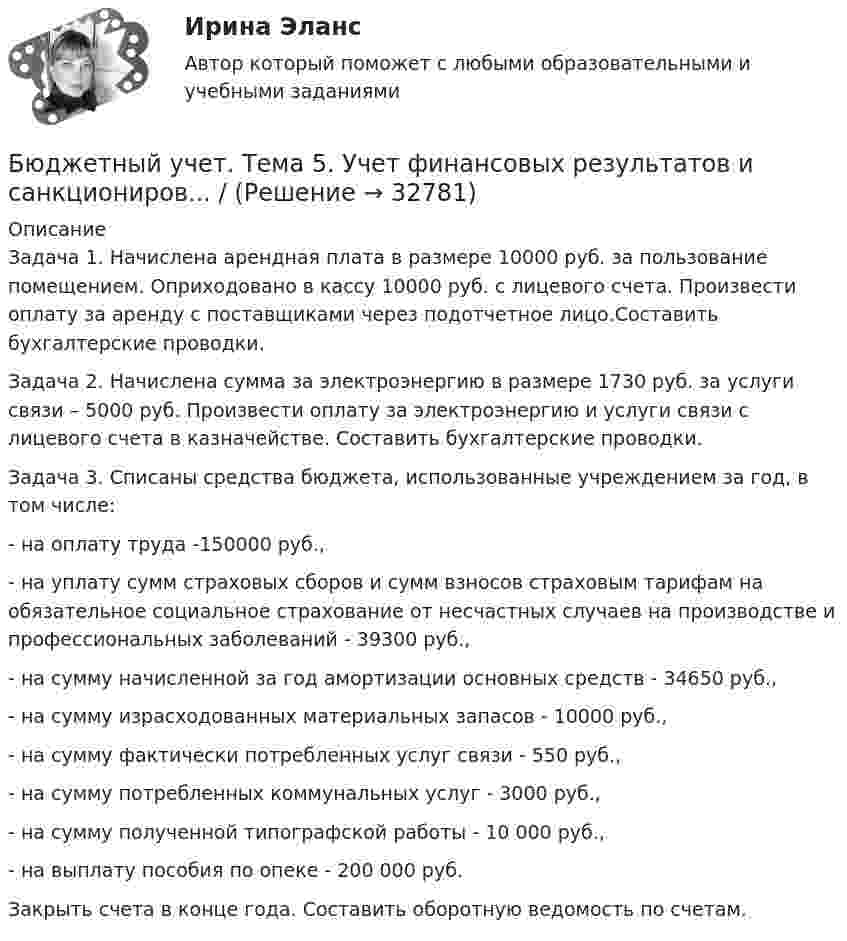 Ирина Эланс

Автор который поможет с любыми образовательными и учебными заданиями

Бюджетный учет. Тема 5. Учет финансовых результатов и санкциониров... / (Решение → 32781)

Описание

Задача 1. Начислена арендная плата в размере 10000 руб. за пользование помещением. Оприходовано в кассу 10000 руб. с лицевого счета. Произвести оплату за аренду с поставщиками через подотчетное лицо.Составить бухгалтерские проводки.

Задача 2. Начислена сумма за электроэнергию в размере 1730 руб. за услуги связи – 5000 руб. Произвести оплату за электроэнергию и услуги связи с лицевого счета в казначействе. Составить бухгалтерские проводки.

Задача 3. Списаны средства бюджета, использованные учреждением за год, в том числе:

- на оплату труда -150000 руб.,

- на уплату сумм страховых сборов и сумм взносов страховым тарифам на обязательное социальное страхование от несчастных случаев на производстве и профессиональных заболеваний - 39300 руб.,

- на сумму начисленной за год амортизации основных средств - 34650 руб.,

- на сумму израсходованных материальных запасов - 10000 руб.,

- на сумму фактически потребленных услуг связи - 550 руб.,

- на сумму потребленных коммунальных услуг - 3000 руб.,

- на сумму полученной типографской работы - 10 000 руб.,

- на выплату пособия по опеке - 200 000 руб.

Закрыть счета в конце года. Составить оборотную ведомость по счетам.